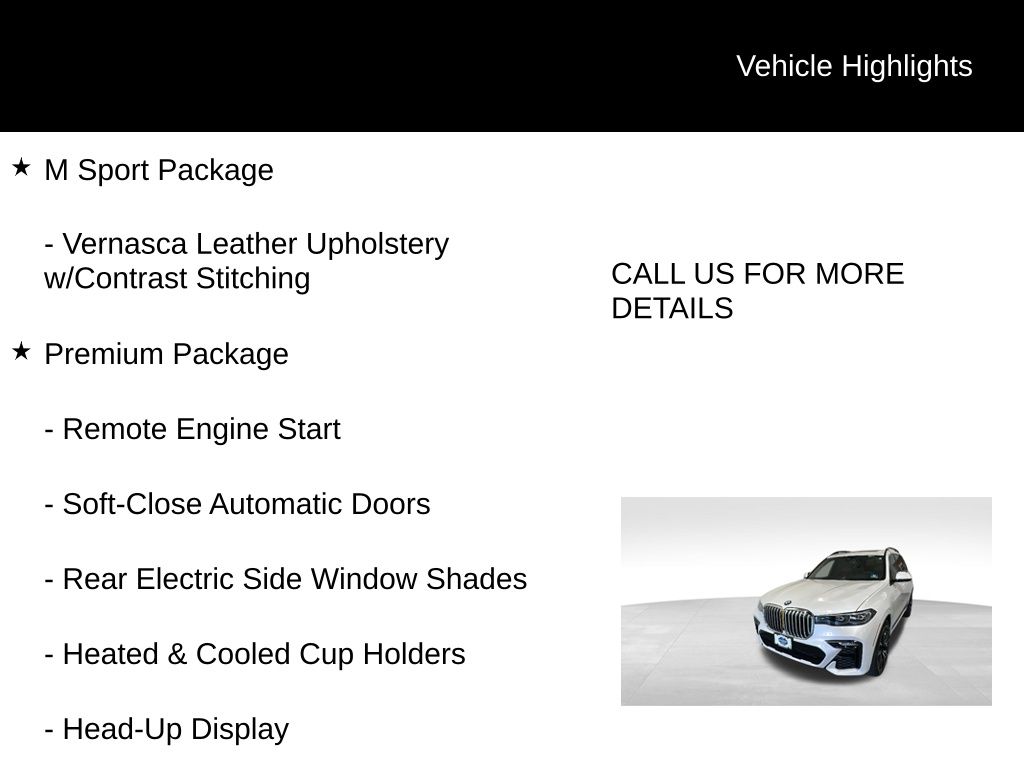 Vehicle Highlights

★ M Sport Package

- Vernasca Leather Upholstery w/Contrast Stitching

★ Premium Package

- Remote Engine Start

- Soft-Close Automatic Doors

- Rear Electric Side Window Shades

- Heated & Cooled Cup Holders

- Head-Up Display

CALL US FOR MORE DETAILS